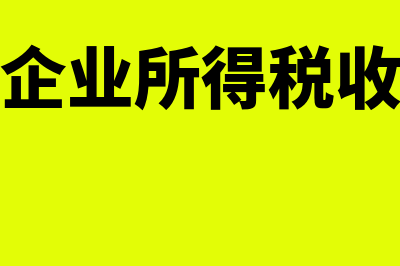 企业所得税收